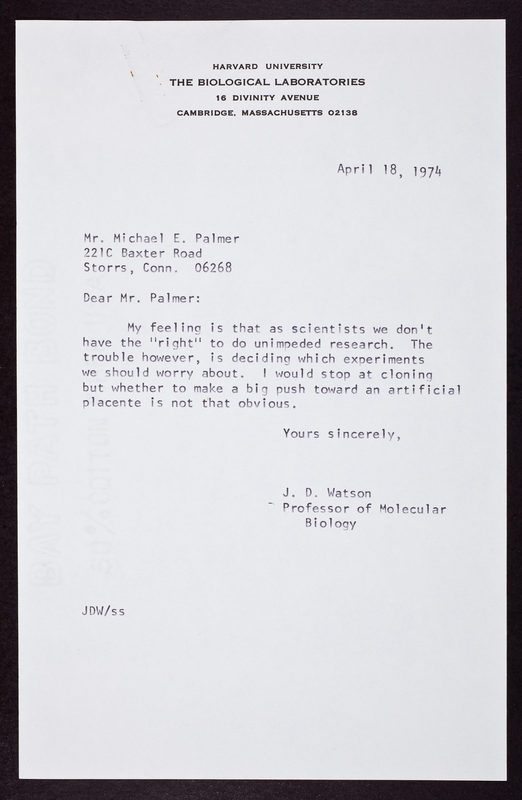 HARVARD UNIVERSITY
THE BIOLOGICAL LABORATORIES
16 DIVINITY AVENUE
CAMBRIDGE, MASSACHUSETTS 02138

April 18, 1974

Mr. Michael E. Palmer
221C Baxter Road
Storrs, Conn. 06268

Dear Mr. Palmer:

My feeling is that as scientists we don't have the "right" to do unimpeded research. The trouble however, is deciding which experiments we should worry about. I would stop at cloning but whether to make a big push toward an artificial placente is not that obvious.

Yours sincerely,

J. D. Watson
Professor of Molecular Biology

JDW/ss